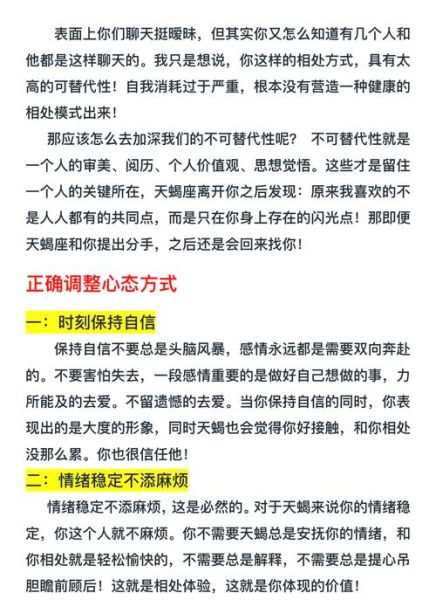 表面上你们聊天挺暧昧，但其实你又怎么知道有几个人和他都是这样聊天的。我只是想说，你这样的相处方式，具有太高的可替代性！自我消耗过于严重，根本没有营造一种健康的相处模式出来！

那应该怎么去加深我们的不可替代性呢？ 不可替代性就是一个人的审美、阅历、个人价值观、思想觉悟。这些才是留住一个人的关键所在，天蝎座离开你之后发现：原来我喜欢的不是人人都有的共同点，而是只在你身上存在的闪光点！那即便天蝎座和你提出分手，之后还是会回来找你！

正确调整心态方式

一：时刻保持自信

保持自信不要总是头脑风暴，感情永远都是需要双向奔赴的。不要害怕失去，一段感情重要的是做好自己想做的事，力所能及的去爱。不留遗憾的去爱。当你保持自信的同时，你表现出的是大度的形象，同时天蝎也会觉得你好接触，和你相处没那么累。你也很信任他！

二：情绪稳定不添麻烦

情绪稳定不添麻烦，这是必然的。对于天蝎来说你的情绪稳定，你这个人就不麻烦。你不需要天蝎总是安抚你的情绪，和你相处就是轻松愉快的，不需要总是解释，不需要总是提心吊胆瞻前顾后！这就是相处体验，这就是你体现的价值！